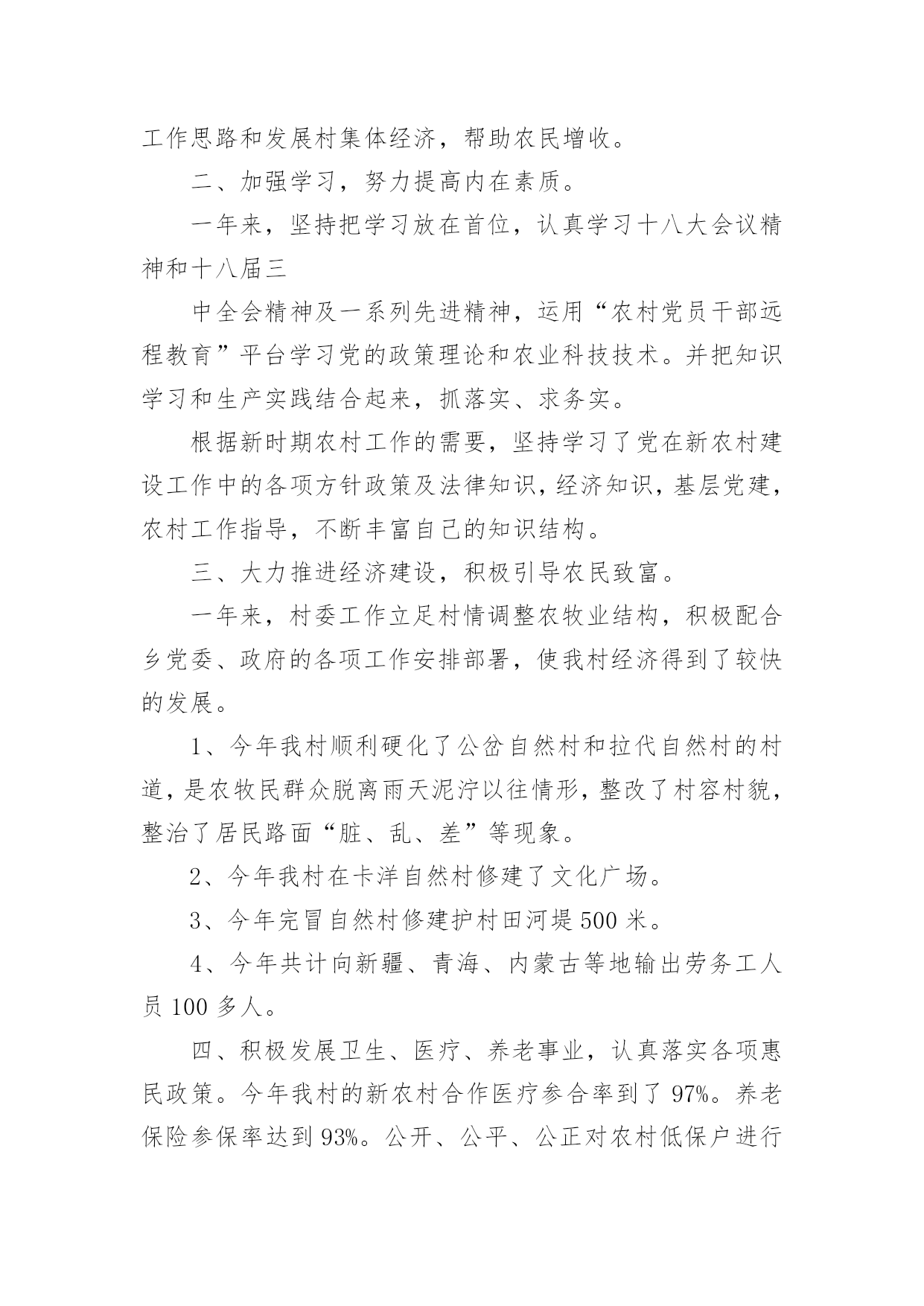 工作思路和发展村集体经济，帮助农民增收。

二、加强学习，努力提高内在素质。

一年来，坚持把学习放在首位，认真学习十八大会议精神和十八届三

中全会精神及一系列先进精神，运用“农村党员干部远程教育”平台学习党的政策理论和农业科技技术。并把知识学习和生产实践结合起来，抓落实、求务实。

根据新时期农村工作的需要，坚持学习了党在新农村建设工作中的各项方针政策及法律知识，经济知识，基层党建，农村工作指导，不断丰富自己的知识结构。

三、大力推进经济建设，积极引导农民致富。

一年来，村委工作立足村情调整农牧业结构，积极配合乡党委、政府的各项工作安排部署，使我村经济得到了较快的发展。

1、今年我村顺利硬化了公岔自然村和拉代自然村的村道，是农牧民群众脱离雨天泥泞以往情形，整改了村容村貌，整治了居民路面“脏、乱、差”等现象。

2、今年我村在卡洋自然村修建了文化广场。

3、今年完冒自然村修建护村田河堤500米。

4、今年共计向新疆、青海、内蒙古等地输出劳务工人员100多人。

四、积极发展卫生、医疗、养老事业，认真落实各项惠民政策。今年我村的新农村合作医疗参合率到了97%。养老保险参保率达到93%。公开、公平、公正对农村低保户进行